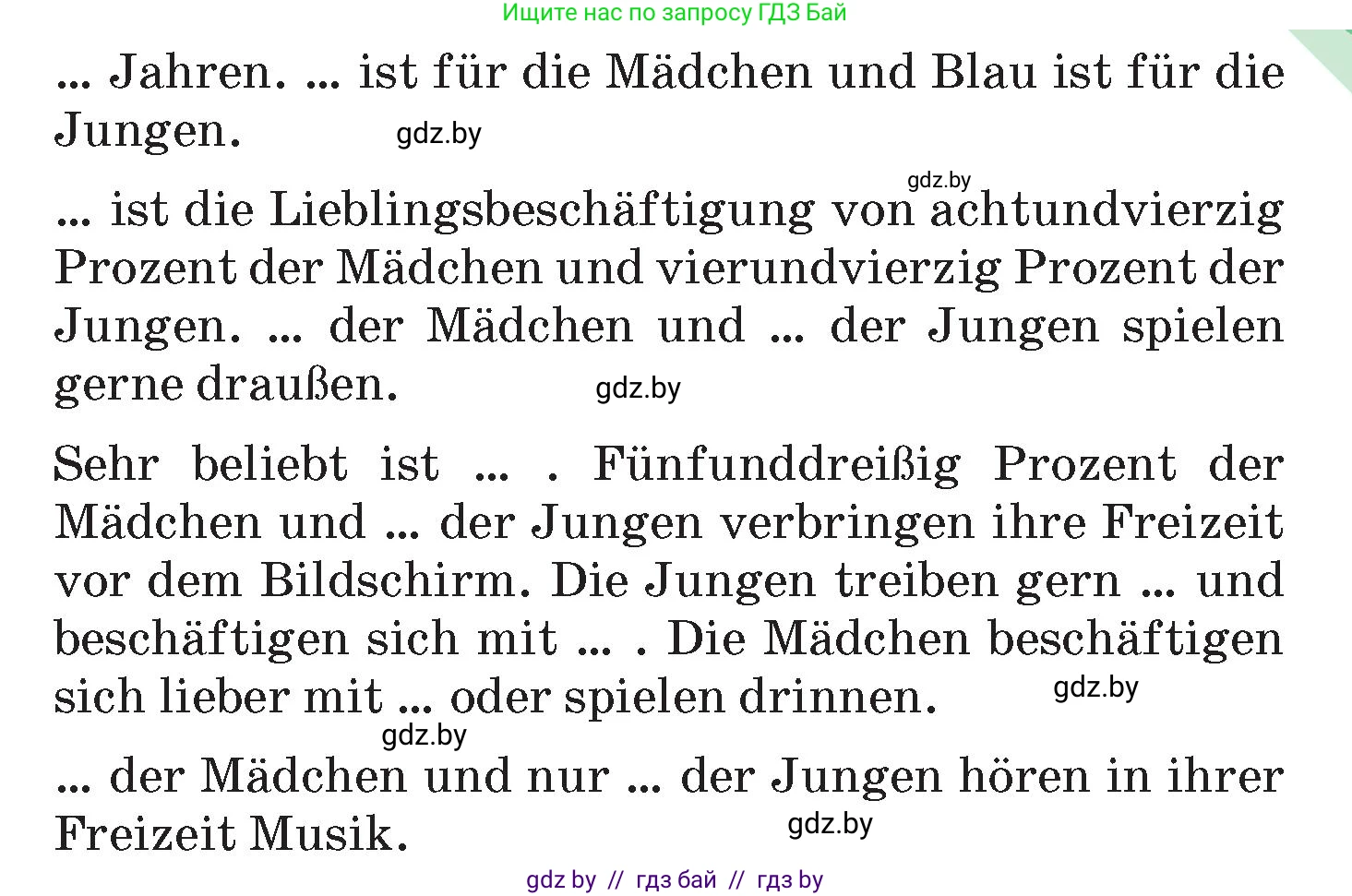 Ищите нас по запросу ГДЗ Бай

... Jahren. ... ist für die Mädchen und Blau ist für die Jungen. gdz.by

gdz.by

... ist die Lieblingsbeschäftigung von achtundvierzig Prozent der Mädchen und vierundvierzig Prozent der Jungen. ... der Mädchen und ... der Jungen spielen gerne draußen. gdz.by

Sehr beliebt ist ... . Fünfunddreißig Prozent der Mädchen und ... der Jungen verbringen ihre Freizeit vor dem Bildschirm. Die Jungen treiben gern ... und beschäftigen sich mit ... . Die Mädchen beschäftigen sich lieber mit ... oder spielen drinnen. gdz.by

gdz.by

... der Mädchen und nur ... der Jungen hören in ihrer Freizeit Musik. gdz.by

gdz by // гдз бай // гдз by